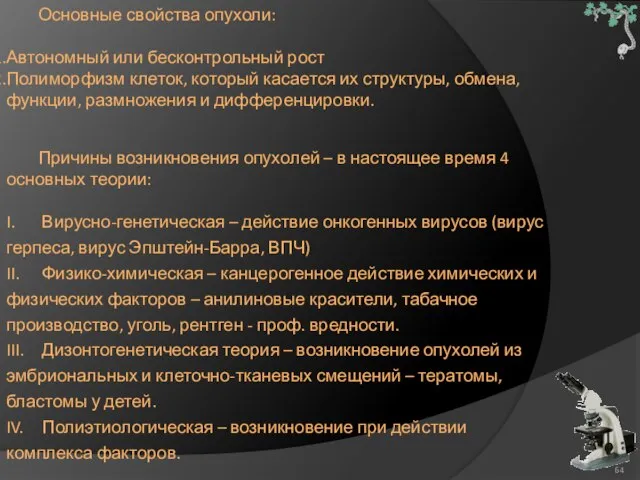 Основные свойства опухоли:

.Автономный или бесконтрольный рост
.Полиморфизм клеток, который касается их структуры, обмена, функции, размножения и дифференцировки.

Причины возникновения опухолей – в настоящее время 4 основных теории:

I. Вирусно-генетическая – действие онкогенных вирусов (вирус герпеса, вирус Эпштейн-Барра, ВПЧ)
II. Физико-химическая – канцерогенное действие химических и физических факторов – анилиновые красители, табачное производство, уголь, рентген - проф. вредности.
III. Дизонтогенетическая теория – возникновение опухолей из эмбриональных и клеточно-тканевых смещений – тератомы, бластомы у детей.
IV. Полиэтиологическая – возникновение при действии комплекса факторов.

64